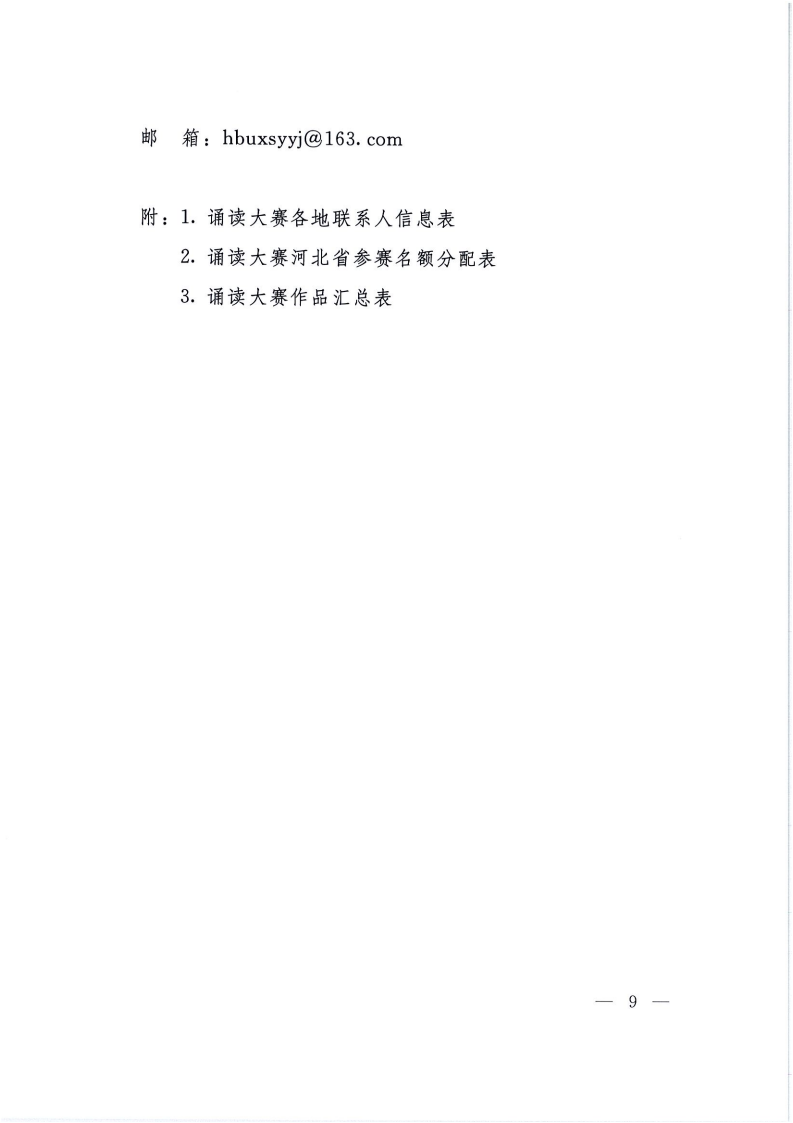 邮 箱：hbuxsyyj@163.com

附：1.诵读大赛各地联系人信息表
2.诵读大赛河北省参赛名额分配表
3.诵读大赛作品汇总表

— 9 —